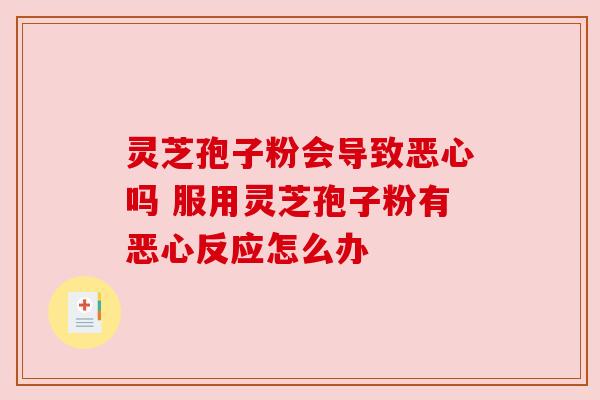 灵芝孢子粉会导致恶心吗 服用灵芝孢子粉有恶心反应怎么办